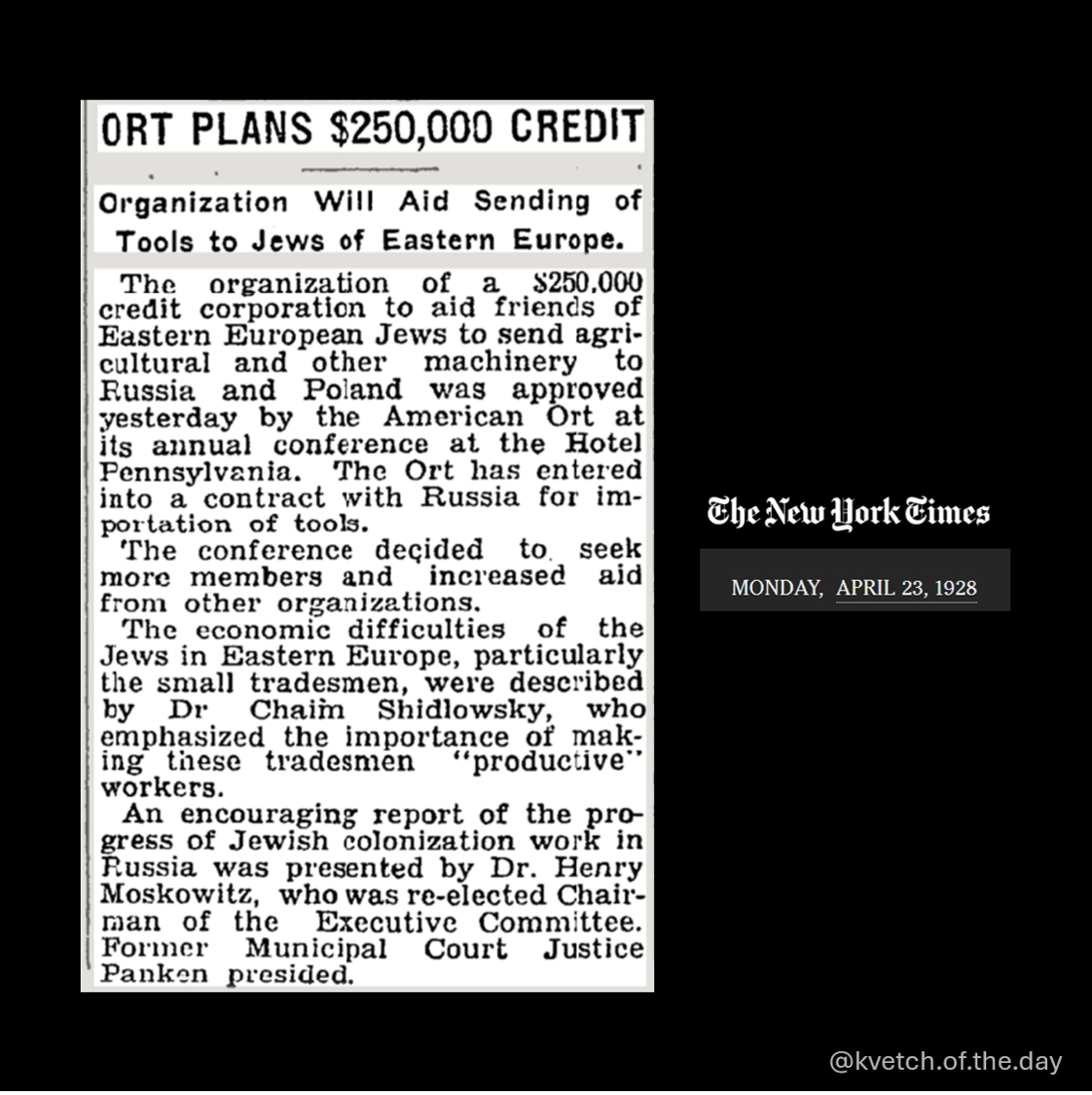 ORT PLANS $250,000 CREDIT

Organization Will Aid Sending of Tools to Jews of Eastern Europe.

The organization of a $250,000 credit corporation to aid friends of Eastern European Jews to send agricultural and other machinery to Russia and Poland was approved yesterday by the American Ort at its annual conference at the Hotel Pennsylvania. The Ort has entered into a contract with Russia for importation of tools.

The conference decided to seek more members and increased aid from other organizations.

The economic difficulties of the Jews in Eastern Europe, particularly the small tradesmen, were described by Dr Chaim Shidlowsky, who emphasized the importance of making these tradesmen "productive" workers.

An encouraging report of the progress of Jewish colonization work in Russia was presented by Dr. Henry Moskowitz, who was re-elected Chairman of the Executive Committee. Former Municipal Court Justice Panken presided.

The New York Times

MONDAY, APRIL 23, 1928

@kvetch.of.the.day